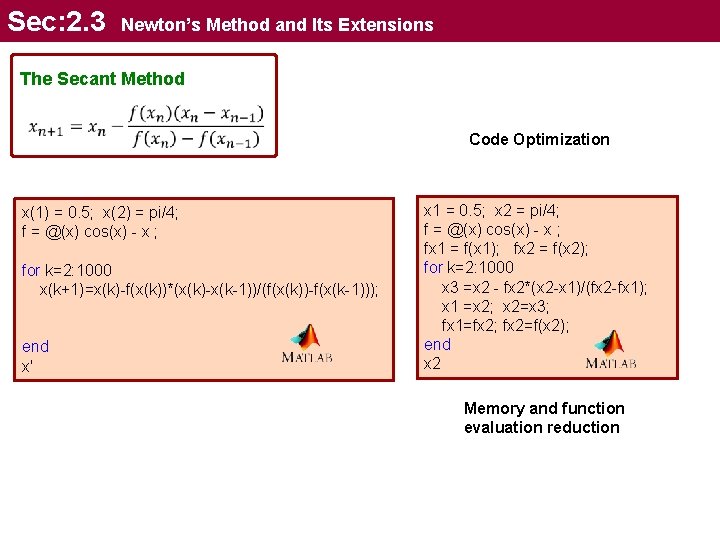 Sec:2.3 Newton's Method and Its Extensions

The Secant Method

$x_{n+1} = x_n - \frac{f(x_n)(x_n - x_{n-1})}{f(x_n) - f(x_{n-1})}$

Code Optimization

x(1) = 0.5; x(2) = pi/4;
f = @(x) cos(x) - x ;

for k=2:1000
x(k+1)=x(k)-f(x(k))*(x(k)-x(k-1))/(f(x(k))-f(x(k-1)));

end
x'

MATLAB

x1 = 0.5; x2 = pi/4;
f = @(x) cos(x) - x ;
fx1 = f(x1); fx2 = f(x2);
for k=2:1000
x3 =x2 - fx2*(x2-x1)/(fx2-fx1);
x1 =x2; x2=x3;
fx1=fx2; fx2=f(x2);
end
x2

MATLAB

Memory and function evaluation reduction